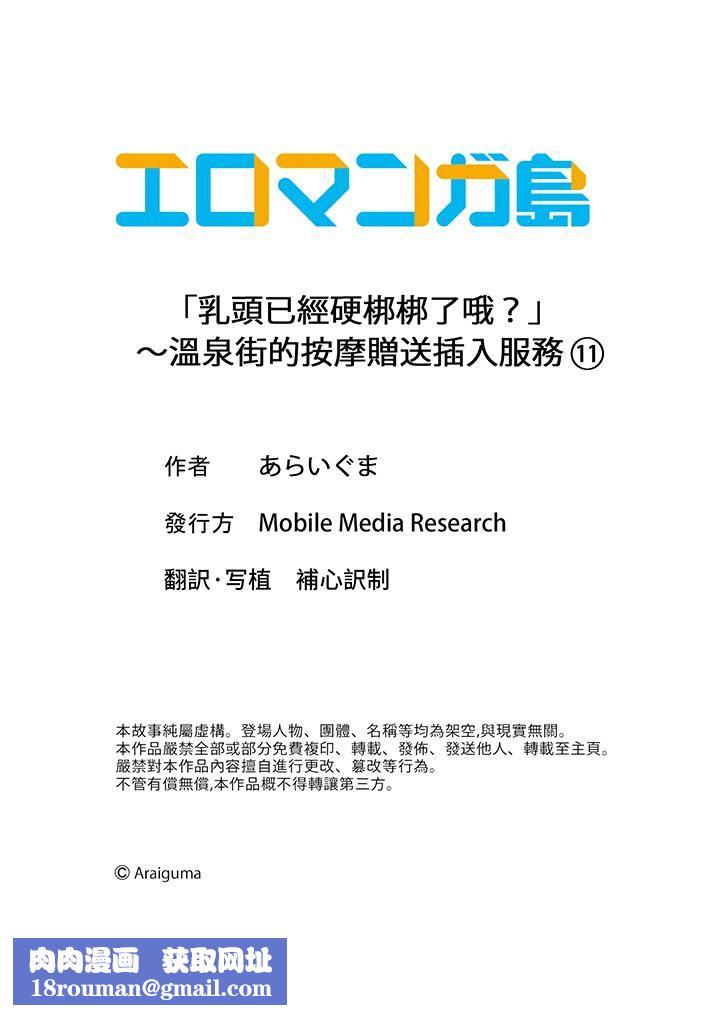 エロマンガ島

「乳頭已經硬梆梆了哦？」
～溫泉街的按摩贈送插入服務 ⑪

作者　あらいぐま

發行方　Mobile Media Research

翻訳・写植　補心訳制

本故事純屬虛構。登場人物、團體、名稱等均為架空,與現實無關。
本作品嚴禁全部或部分免費複印、轉載、發佈、發送他人、轉載至主頁。
嚴禁對本作品內容擅自進行更改、篡改等行為。
不管有償無償,本作品概不得轉讓第三方。

© Araiguma

肉肉漫画　获取网址
18rouman@gmail.com